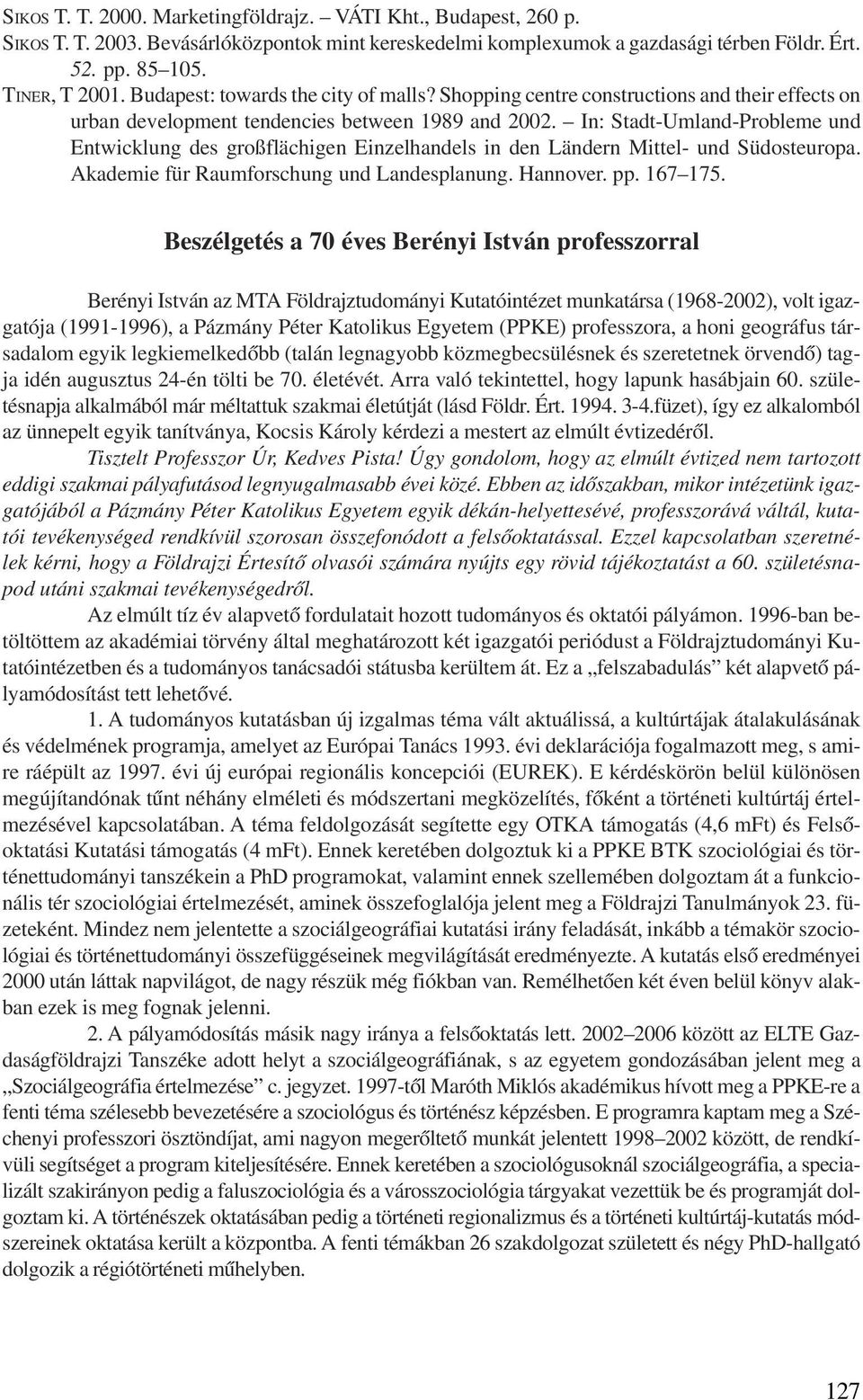 SIKOS T. T. 2000. Marketingföldrajz. – VÁTI Kht., Budapest, 260 p.
SIKOS T. T. 2003. Bevásárlóközpontok mint kereskedelmi komplexumok a gazdasági térben Földr. Ért. 52. pp. 85–105.
TINER, T 2001. Budapest: towards the city of malls? Shopping centre constructions and their effects on urban development tendencies between 1989 and 2002. – In: Stadt-Umland-Probleme und Entwicklung des großflächigen Einzelhandels in den Ländern Mittel- und Südosteuropa. Akademie für Raumforschung und Landesplanung. Hannover. pp. 167–175.

Beszélgetés a 70 éves Berényi István professzorral

Berényi István az MTA Földrajztudományi Kutatóintézet munkatársa (1968-2002), volt igazgatója (1991-1996), a Pázmány Péter Katolikus Egyetem (PPKE) professzora, a honi geográfus társadalom egyik legkiemelkedőbb (talán legnagyobb közmegbecsülésnek és szeretetnek örvendő) tagja idén augusztus 24-én tölti be 70. életévét. Arra való tekintettel, hogy lapunk hasábjain 60. születésnapja alkalmából már méltattuk szakmai életútját (lásd Földr. Ért. 1994. 3-4.füzet), így ez alkalomból az ünnepelt egyik tanítványa, Kocsis Károly kérdezi a mestert az elmúlt évtizedéről.

Tisztelt Professzor Úr, Kedves Pista! Úgy gondolom, hogy az elmúlt évtized nem tartozott eddigi szakmai pályafutásod legnyugalmasabb évei közé. Ebben az időszakban, mikor intézetünk igazgatójából a Pázmány Péter Katolikus Egyetem egyik dékán-helyettesévé, professzorává váltál, kutatói tevékenységed rendkívül szorosan összefonódott a felsőoktatással. Ezzel kapcsolatban szeretnélek kérni, hogy a Földrajzi Értesítő olvasói számára nyújts egy rövid tájékoztatást a 60. születésnapod utáni szakmai tevékenységedről.

Az elmúlt tíz év alapvető fordulatait hozott tudományos és oktatói pályámon. 1996-ban betöltöttem az akadémiai törvény által meghatározott két igazgatói periódust a Földrajztudományi Kutatóintézetben és a tudományos tanácsadói státusba kerültem át. Ez a „felszabadulás” két alapvető pályamódosítást tett lehetővé.

1. A tudományos kutatásban új izgalmas téma vált aktuálissá, a kultúrtájak átalakulásának és védelmének programja, amelyet az Európai Tanács 1993. évi deklarációja fogalmazott meg, s amire ráépült az 1997. évi új európai regionális koncepciói (EUREK). E kérdéskörön belül különösen megújítandónak tűnt néhány elméleti és módszertani megközelítés, főként a történeti kultúrtáj értelmezésével kapcsolatában. A téma feldolgozását segítette egy OTKA támogatás (4,6 mFt) és Felsőoktatási Kutatási támogatás (4 mFt). Ennek keretében dolgoztuk ki a PPKE BTK szociológiai és történettudományi tanszékein a PhD programokat, valamint ennek szellemében dolgoztam át a funkcionális tér szociológiai értelmezését, aminek összefoglalója jelent meg a Földrajzi Tanulmányok 23. füzeteként. Mindez nem jelentette a szociálgeográfiai kutatási irány feladását, inkább a témakör szociológiai és történettudományi összefüggéseinek megvilágítását eredményezte. A kutatás első eredményei 2000 után láttak napvilágot, de nagy részük még fiókban van. Remélhetően két éven belül könyv alakban ezek is meg fognak jelenni.

2. A pályamódosítás másik nagy iránya a felsőoktatás lett. 2002–2006 között az ELTE Gazdaságföldrajzi Tanszéke adott helyt a szociálgeográfiának, s az egyetem gondozásában jelent meg a „Szociálgeográfia értelmezése” c. jegyzet. 1997-től Maróth Miklós akadémikus hívott meg a PPKE-re a fenti téma szélesebb bevezetésére a szociológus és történész képzésben. E programra kaptam meg a Széchenyi professzori ösztöndíjat, ami nagyon megerőltető munkát jelentett 1998–2002 között, de rendkívüli segítséget a program kiteljesítésére. Ennek keretében a szociológusoknál szociálgeográfia, a specializált szakirányon pedig a faluszociológia és a városszociológia tárgyakat vezettük be és programját dolgoztam ki. A történészek oktatásában pedig a történeti regionalizmus és a történeti kultúrtáj-kutatás módszereinek oktatása került a központba. A fenti témákban 26 szakdolgozat született és négy PhD-hallgató dolgozik a régiótörténeti műhelyben.

127